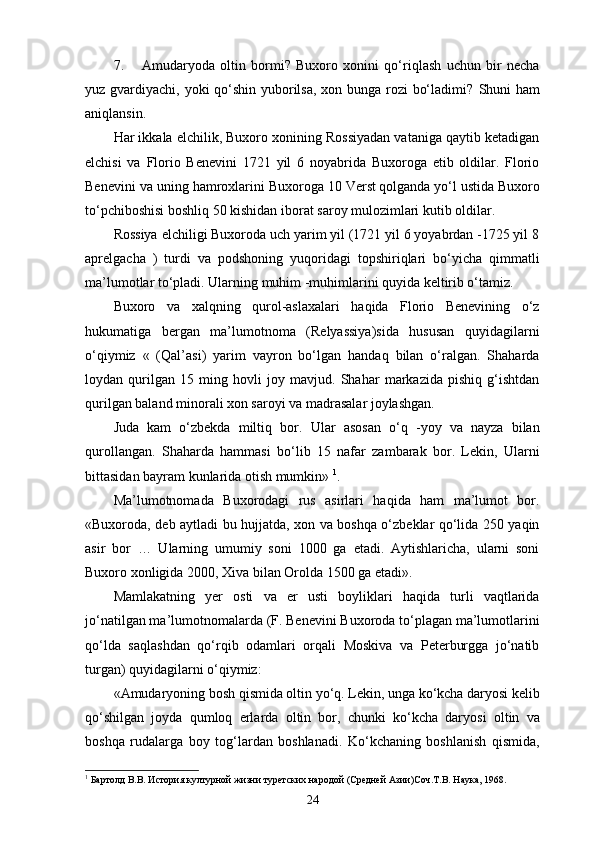 7. Amudaryoda oltin bormi? Buxoro xonini qo‘riqlash uchun bir necha yuz gvardiyachi, yoki qo‘shin yuborilsa, xon bunga rozi bo‘ladimi? Shuni ham aniqlansin.

Har ikkala elchilik, Buxoro xonining Rossiyadan vataniga qaytib ketadigan elchisi va Florio Benevini 1721 yil 6 noyabrida Buxoroga etib oldilar. Florio Benevini va uning hamroxlarini Buxoroga 10 Verst qolganda yo‘l ustida Buxoro to‘pchiboshisi boshliq 50 kishidan iborat saroy mulozimlari kutib oldilar.

Rossiya elchiligi Buxoroda uch yarim yil (1721 yil 6 yoyabrdan -1725 yil 8 aprelgacha ) turdi va podshoning yuqoridagi topshiriqlari bo‘yicha qimmatli ma’lumotlar to‘pladi. Ularning muhim -muhimlarini quyida keltirib o‘tamiz.

Buxoro va xalqning qurol-aslaxalari haqida Florio Benevining o‘z hukumatiga bergan ma’lumotnoma (Relyassiya)sida hususan quyidagilarni o‘qiymiz « (Qal’asi) yarim vayron bo‘lgan handaq bilan o‘ralgan. Shaharda loydan qurilgan 15 ming hovli joy mavjud. Shahar markazida pishiq g‘ishtdan qurilgan baland minorali xon saroyi va madrasalar joylashgan.

Juda kam o‘zbekda miltiq bor. Ular asosan o‘q -yoy va nayza bilan qurollangan. Shaharda hammasi bo‘lib 15 nafar zambarak bor. Lekin, Ularni bittasidan bayram kunlarida otish mumkin» $^1$.

Ma’lumotnomada Buxorodagi rus asirlari haqida ham ma’lumot bor. «Buxoroda, deb aytladi bu hujjatda, xon va boshqa o‘zbeklar qo‘lida 250 yaqin asir bor … Ularning umumiy soni 1000 ga etadi. Aytishlaricha, ularni soni Buxoro xonligida 2000, Xiva bilan Orolda 1500 ga etadi».

Mamlakatning yer osti va er usti boyliklari haqida turli vaqtlarida jo‘natilgan ma’lumotnomalarda (F. Benevini Buxoroda to‘plagan ma’lumotlarini qo‘lda saqlashdan qo‘rqib odamlari orqali Moskiva va Peterburgga jo‘natib turgan) quyidagilarni o‘qiymiz:

«Amudaryoning bosh qismida oltin yo‘q. Lekin, unga ko‘kcha daryosi kelib qo‘shilgan joyda qumloq erlarda oltin bor, chunki ko‘kcha daryosi oltin va boshqa rudalarga boy tog‘lardan boshlanadi. Ko‘kchaning boshlanish qismida,

$^1$ Бартолд В.В. История културной жизни туретских народой (Средней Азии)Соч.Т.В. Наука, 1968.

24